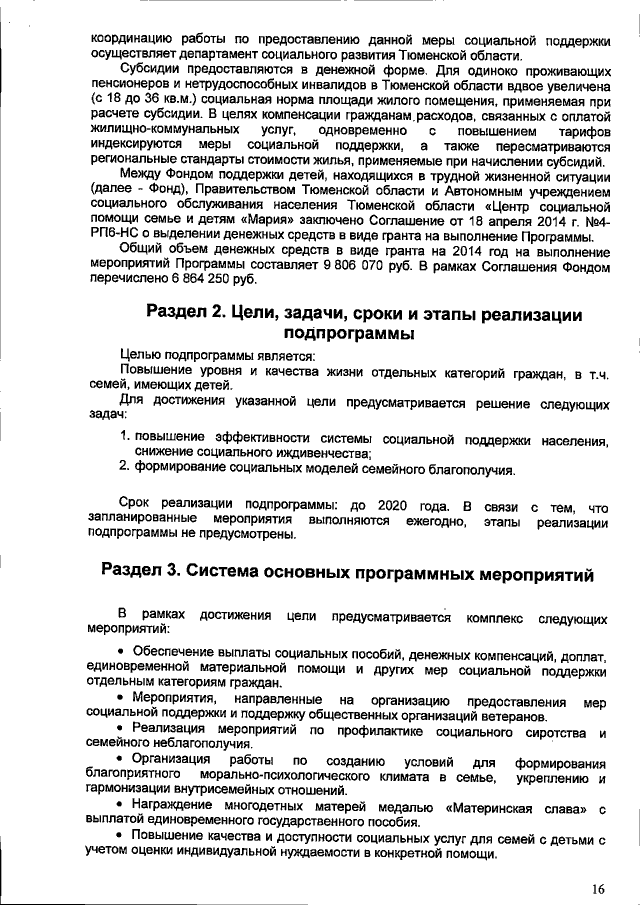 координацию работы по предоставлению данной меры социальной поддержки осуществляет департамент социального развития Тюменской области.

Субсидии предоставляются в денежной форме. Для одиноко проживающих пенсионеров и нетрудоспособных инвалидов в Тюменской области вдвое увеличена (с 18 до 36 кв.м.) социальная норма площади жилого помещения, применяемая при расчете субсидии. В целях компенсации гражданам расходов, связанных с оплатой жилищно-коммунальных услуг, одновременно с повышением тарифов индексируются меры социальной поддержки, а также пересматриваются региональные стандарты стоимости жилья, применяемые при начислении субсидий.

Между Фондом поддержки детей, находящихся в трудной жизненной ситуации (далее - Фонд), Правительством Тюменской области и Автономным учреждением социального обслуживания населения Тюменской области «Центр социальной помощи семье и детям «Мария» заключено Соглашение от 18 апреля 2014 г. №4-РП6-НС о выделении денежных средств в виде гранта на выполнение Программы.

Общий объем денежных средств в виде гранта на 2014 год на выполнение мероприятий Программы составляет 9 806 070 руб. В рамках Соглашения Фондом перечислено 6 864 250 руб.

Раздел 2. Цели, задачи, сроки и этапы реализации подпрограммы

Целью подпрограммы является:

Повышение уровня и качества жизни отдельных категорий граждан, в т.ч. семей, имеющих детей.

Для достижения указанной цели предусматривается решение следующих задач:

1. повышение эффективности системы социальной поддержки населения, снижение социального иждивенчества;
2. формирование социальных моделей семейного благополучия.

Срок реализации подпрограммы: до 2020 года. В связи с тем, что запланированные мероприятия выполняются ежегодно, этапы реализации подпрограммы не предусмотрены.

Раздел 3. Система основных программных мероприятий

В рамках достижения цели предусматривается комплекс следующих мероприятий:

• Обеспечение выплаты социальных пособий, денежных компенсаций, доплат, единовременной материальной помощи и других мер социальной поддержки отдельным категориям граждан.
• Мероприятия, направленные на организацию предоставления мер социальной поддержки и поддержку общественных организаций ветеранов.
• Реализация мероприятий по профилактике социального сиротства и семейного неблагополучия.
• Организация работы по созданию условий для формирования благоприятного морально-психологического климата в семье, укреплению и гармонизации внутрисемейных отношений.
• Награждение многодетных матерей медалью «Материнская слава» с выплатой единовременного государственного пособия.
• Повышение качества и доступности социальных услуг для семей с детьми с учетом оценки индивидуальной нуждаемости в конкретной помощи.

16